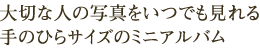 大切な人の写真をいつでも見れる
手のひらサイズのミニアルバム